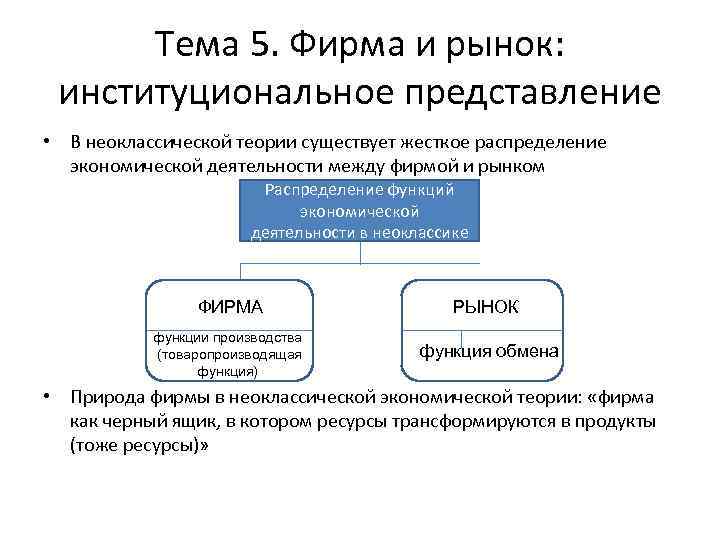 Тема 5. Фирма и рынок: институциональное представление

• В неоклассической теории существует жесткое распределение экономической деятельности между фирмой и рынком

Распределение функций экономической деятельности в неоклассике

ФИРМА

функции производства (товаропроизводящая функция)

РЫНОК

функция обмена

• Природа фирмы в неоклассической экономической теории: «фирма как черный ящик, в котором ресурсы трансформируются в продукты (тоже ресурсы)»